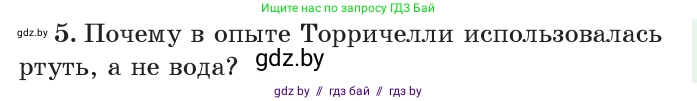 Ищите нас по запросу ГДЗ Бай

gdz.by 5. Почему в опыте Торричелли использовалась ртуть, а не вода? gdz.by

gdz by // гдз бай // гдз by